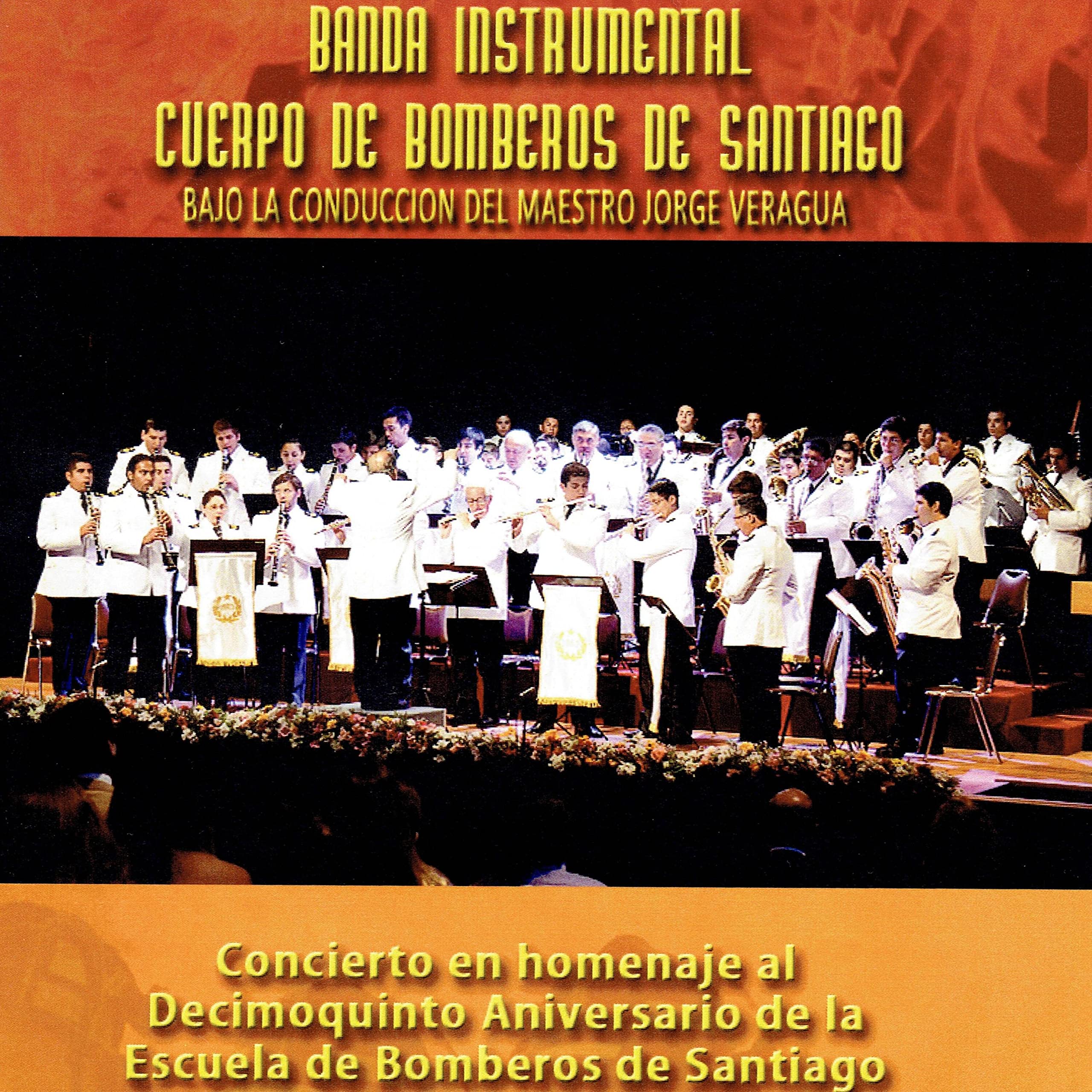 BANDA INSTRUMENTAL
CUERPO DE BOMBEROS DE SANTIAGO
BAJO LA CONDUCCION DEL MAESTRO JORGE VERAGUA

Concierto en homenaje al Decimoquinto Aniversario de la Escuela de Bomberos de Santiago